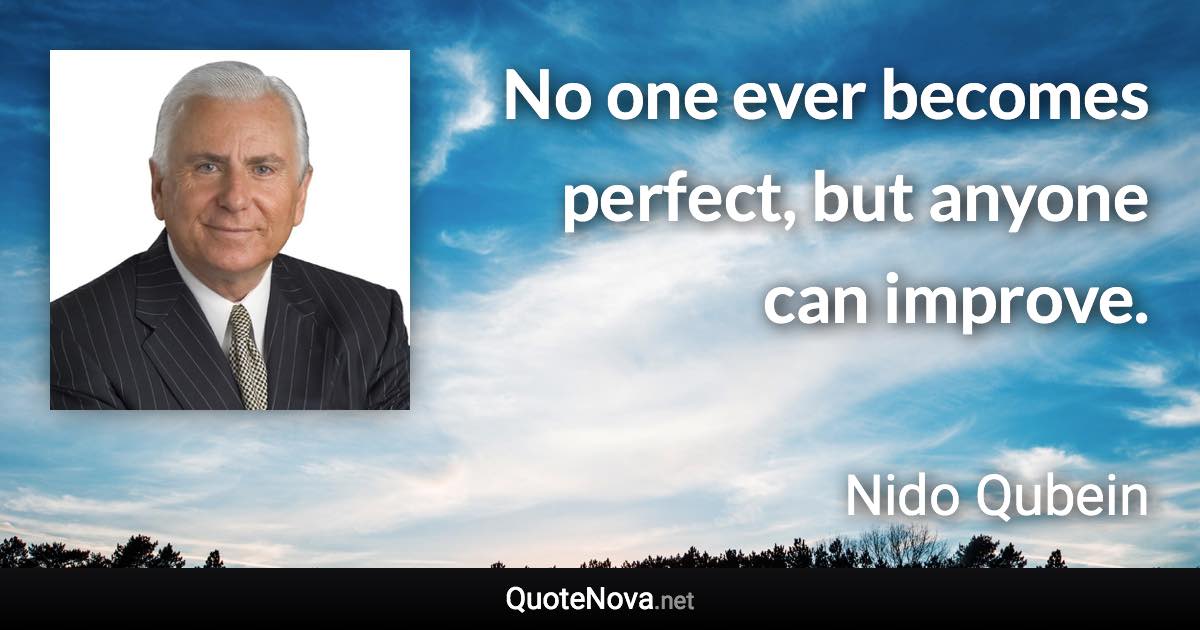 No one ever becomes perfect, but anyone can improve.

Nido Qubein

QuoteNova.net